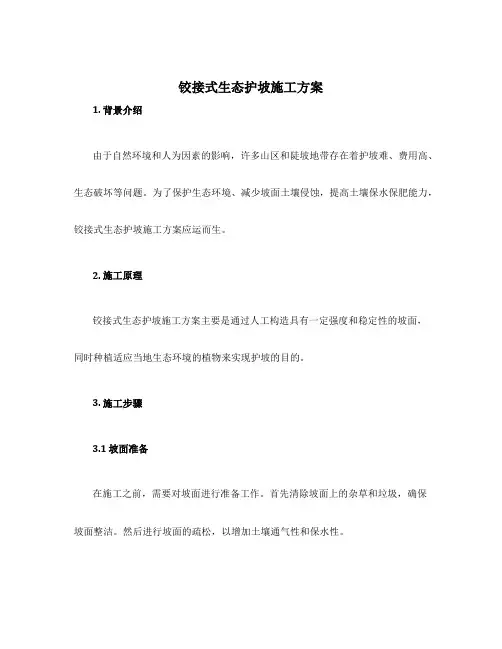 铰接式生态护坡施工方案

1. 背景介绍

由于自然环境和人为因素的影响，许多山区和陡坡地带存在着护坡难、费用高、生态破坏等问题。为了保护生态环境、减少坡面土壤侵蚀，提高土壤保水保肥能力，铰接式生态护坡施工方案应运而生。

2. 施工原理

铰接式生态护坡施工方案主要是通过人工构造具有一定强度和稳定性的坡面，同时种植适应当地生态环境的植物来实现护坡的目的。

3. 施工步骤

3.1 坡面准备

在施工之前，需要对坡面进行准备工作。首先清除坡面上的杂草和垃圾，确保坡面整洁。然后进行坡面的疏松，以增加土壤通气性和保水性。